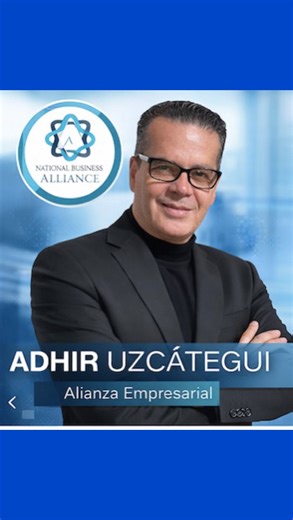 A
NATIONAL BUSINESS
ALLIANCE

ADHIR UZCÁTEGUI

Alianza Empresarial

<